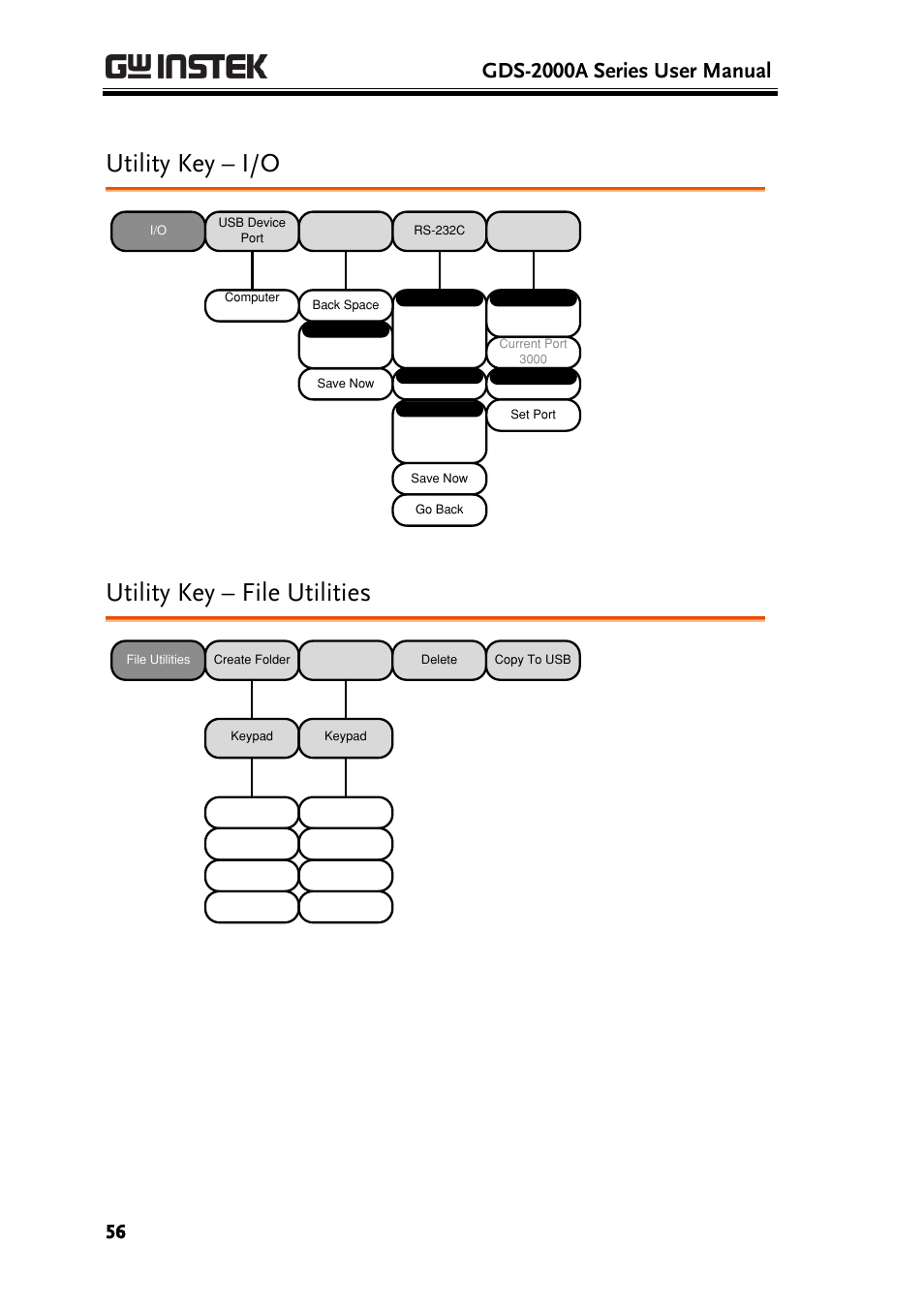 GW INSTEK

GDS-2000A Series User Manual

Utility Key – I/O

I/O

USB Device Port

RS-232C

Computer

Back Space

Save Now

Current Port 3000

Set Port

Save Now

Go Back

Utility Key – File Utilities

File Utilities

Create Folder

Delete

Copy To USB

Keypad

Keypad

56